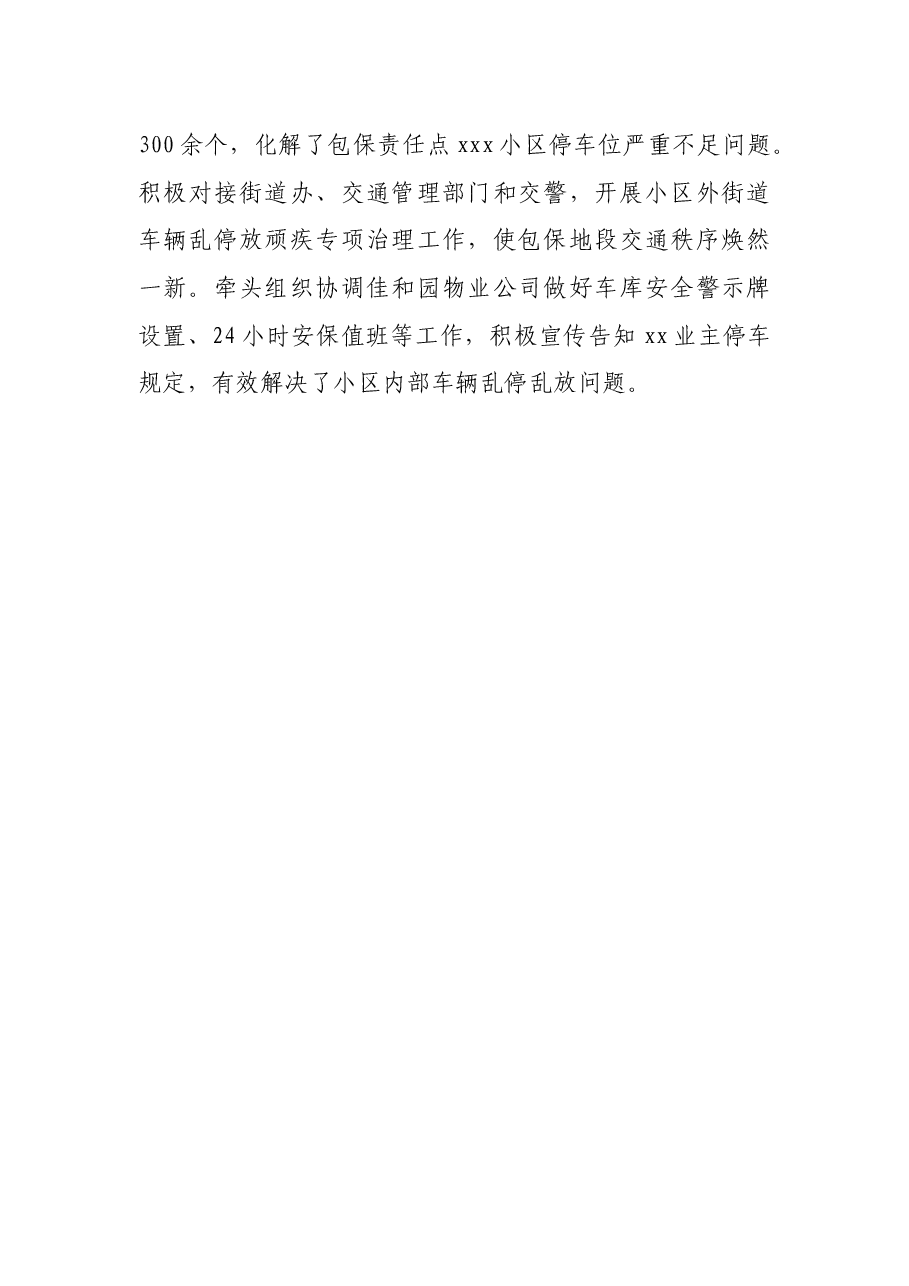 300余个，化解了包保责任点xxx小区停车位严重不足问题。积极对接街道办、交通管理部门和交警，开展小区外街道车辆乱停放顽疾专项治理工作，使包保地段交通秩序焕然一新。牵头组织协调佳和园物业公司做好车库安全警示牌设置、24小时安保值班等工作，积极宣传告知xx业主停车规定，有效解决了小区内部车辆乱停乱放问题。